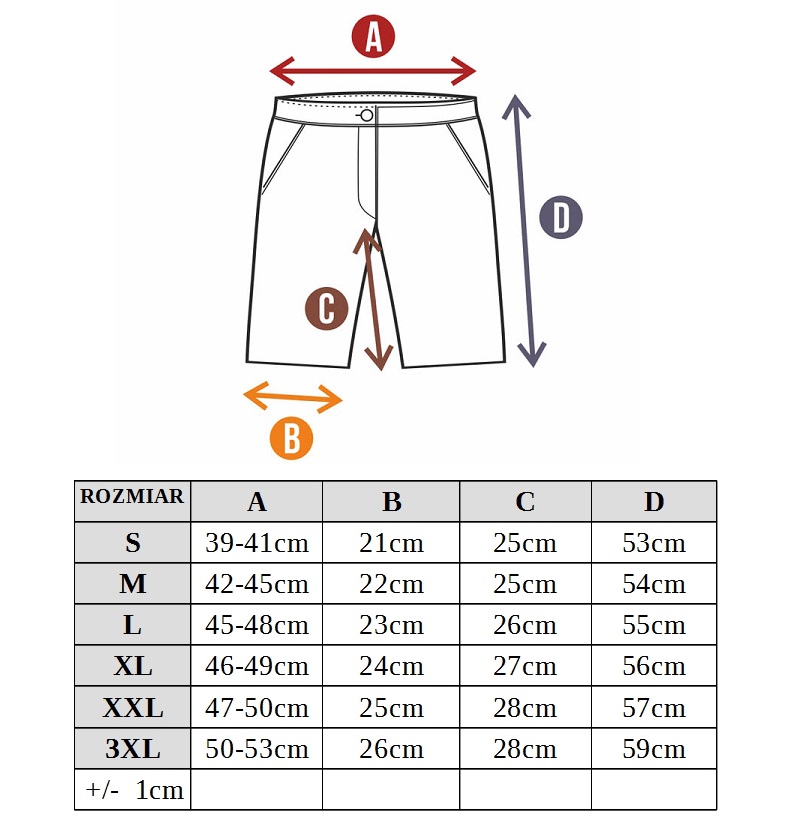 A

D

C

B

| ROZMIAR | A | B | C | D |
|---|---|---|---|---|
| S | 39-41cm | 21cm | 25cm | 53cm |
| M | 42-45cm | 22cm | 25cm | 54cm |
| L | 45-48cm | 23cm | 26cm | 55cm |
| XL | 46-49cm | 24cm | 27cm | 56cm |
| XXL | 47-50cm | 25cm | 28cm | 57cm |
| 3XL | 50-53cm | 26cm | 28cm | 59cm |
| +/- 1cm | | | | |